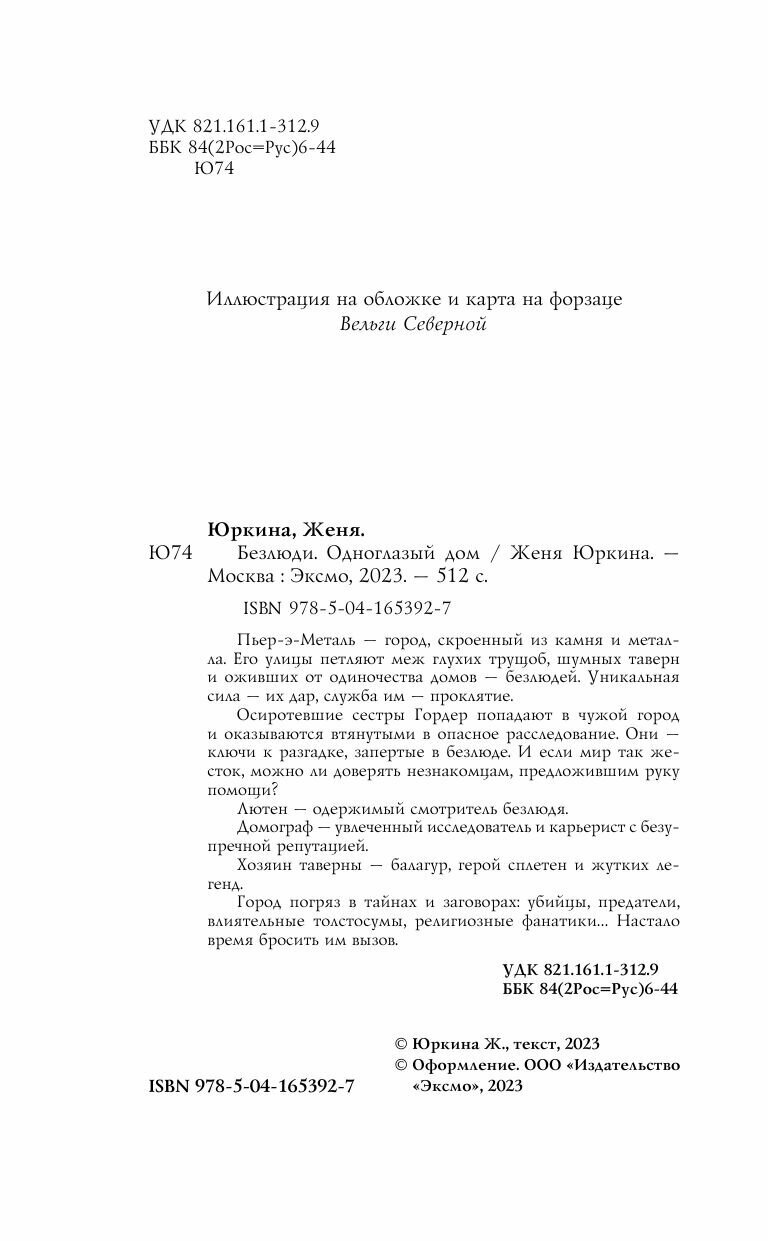 УДК 821.161.1-312.9
ББК 84(2Рос=Рус)6-44
Ю74

Иллюстрация на обложке и карта на форзаце
Вельги Северной

Юркина, Женя.
Ю74 Безлюди. Одноглазый дом / Женя Юркина. — Москва : Эксмо, 2023. — 512 с.

ISBN 978-5-04-165392-7

Пьер-э-Металь — город, скроенный из камня и металла. Его улицы петляют меж глухих трущоб, шумных таверн и оживших от одиночества домов — безлюдей. Уникальная сила — их дар, служба им — проклятие.

Осиротевшие сестры Гордер попадают в чужой город и оказываются втянутыми в опасное расследование. Они — ключи к разгадке, запертые в безлюде. И если мир так жесток, можно ли доверять незнакомцам, предложившим руку помощи?

Лютен — одержимый смотритель безлюдя.

Домограф — увлеченный исследователь и карьерист с безупречной репутацией.

Хозяин таверны — балагур, герой сплетен и жутких легенд.

Город погряз в тайнах и заговорах: убийцы, предатели, влиятельные толстосумы, религиозные фанатики... Настало время бросить им вызов.

УДК 821.161.1-312.9
ББК 84(2Рос=Рус)6-44

© Юркина Ж., текст, 2023
© Оформление. ООО «Издательство «Эксмо», 2023

ISBN 978-5-04-165392-7